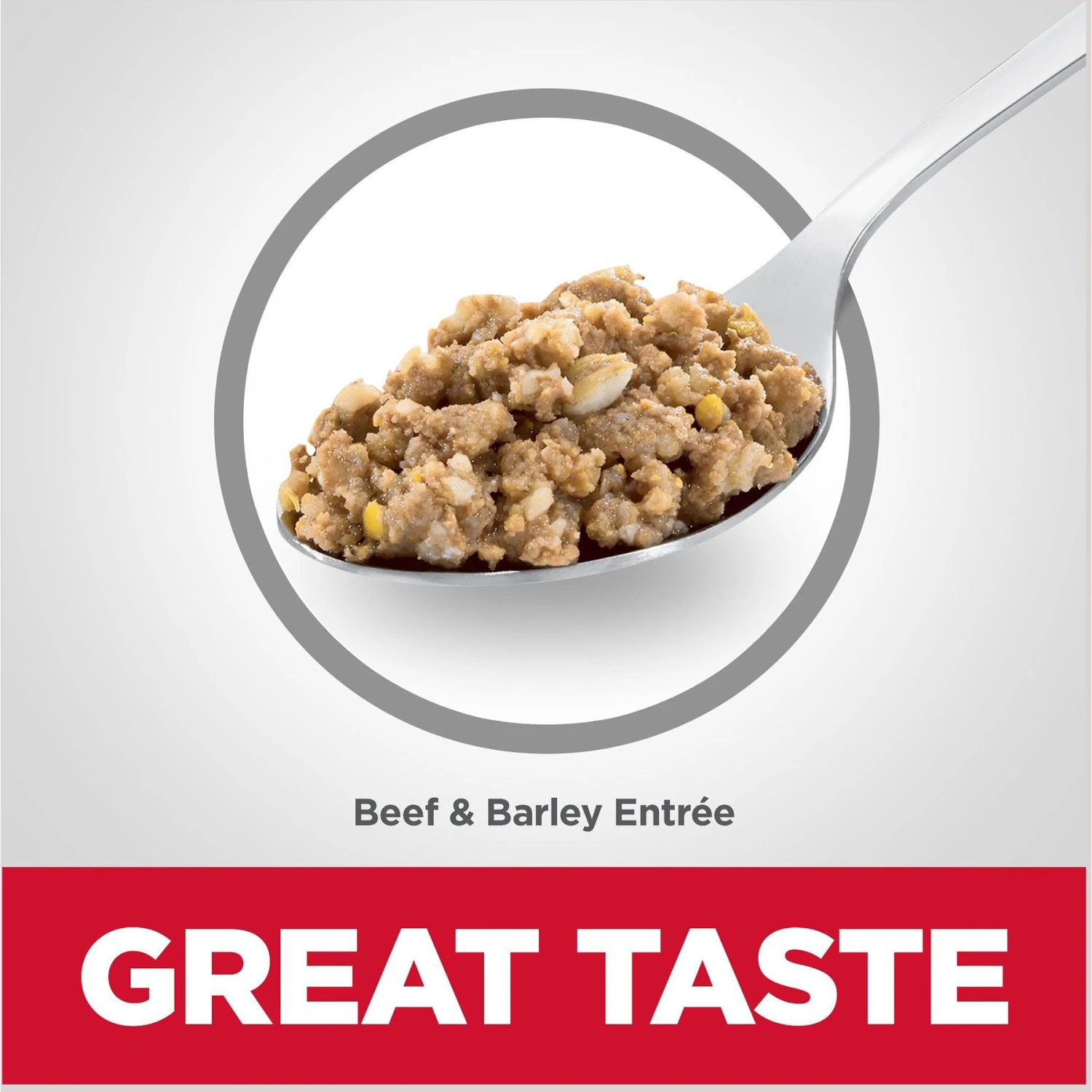 Beef & Barley Entrée

GREAT TASTE